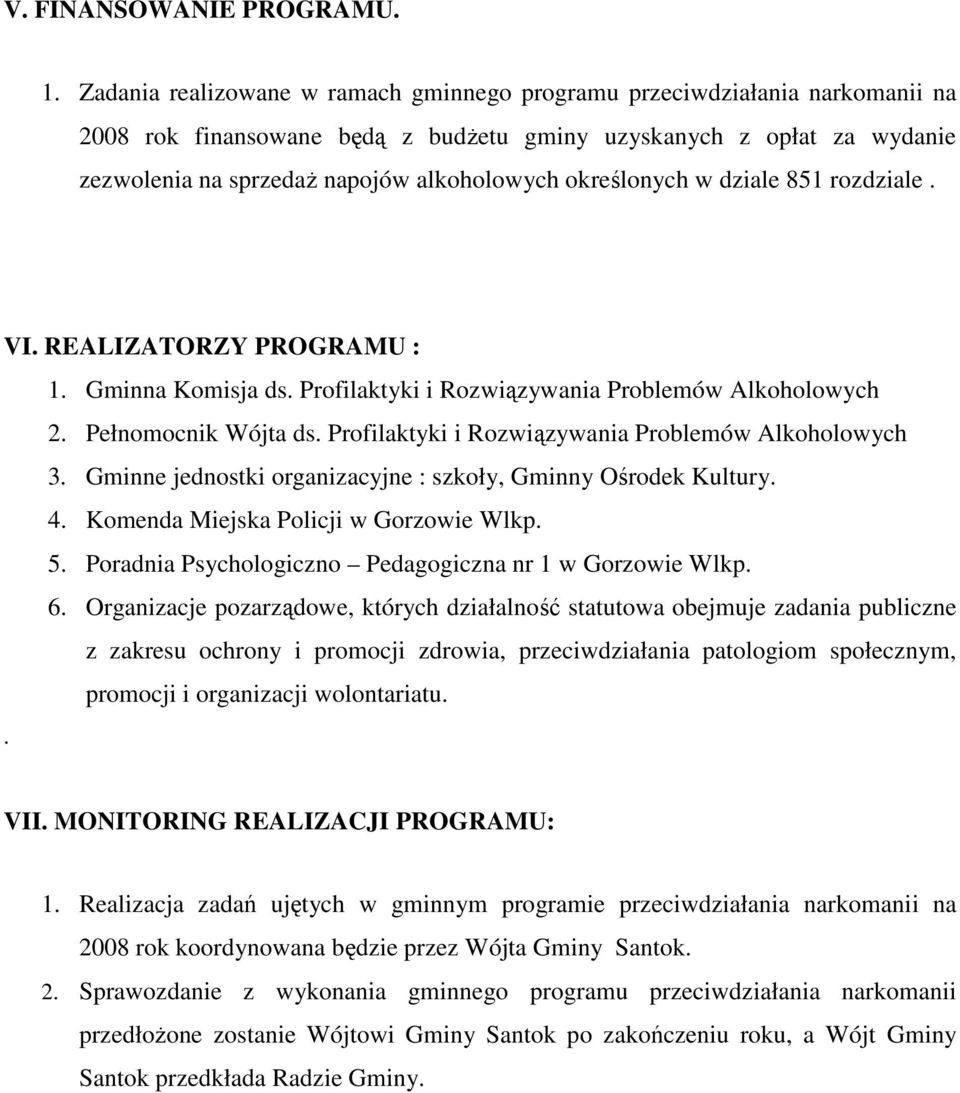 V. FINANSOWANIE PROGRAMU.

1. Zadania realizowane w ramach gminnego programu przeciwdziałania narkomanii na 2008 rok finansowane będą z budżetu gminy uzyskanych z opłat za wydanie zezwolenia na sprzedaż napojów alkoholowych określonych w dziale 851 rozdziale .

VI. REALIZATORZY PROGRAMU :
1. Gminna Komisja ds. Profilaktyki i Rozwiązywania Problemów Alkoholowych
2. Pełnomocnik Wójta ds. Profilaktyki i Rozwiązywania Problemów Alkoholowych
3. Gminne jednostki organizacyjne : szkoły, Gminny Ośrodek Kultury.
4. Komenda Miejska Policji w Gorzowie Wlkp.
5. Poradnia Psychologiczno – Pedagogiczna nr 1 w Gorzowie Wlkp.
6. Organizacje pozarządowe, których działalność statutowa obejmuje zadania publiczne z zakresu ochrony i promocji zdrowia, przeciwdziałania patologiom społecznym, promocji i organizacji wolontariatu.
.

VII. MONITORING REALIZACJI PROGRAMU:

1. Realizacja zadań ujętych w gminnym programie przeciwdziałania narkomanii na 2008 rok koordynowana będzie przez Wójta Gminy Santok.
2. Sprawozdanie z wykonania gminnego programu przeciwdziałania narkomanii przedłożone zostanie Wójtowi Gminy Santok po zakończeniu roku, a Wójt Gminy Santok przedkłada Radzie Gminy.